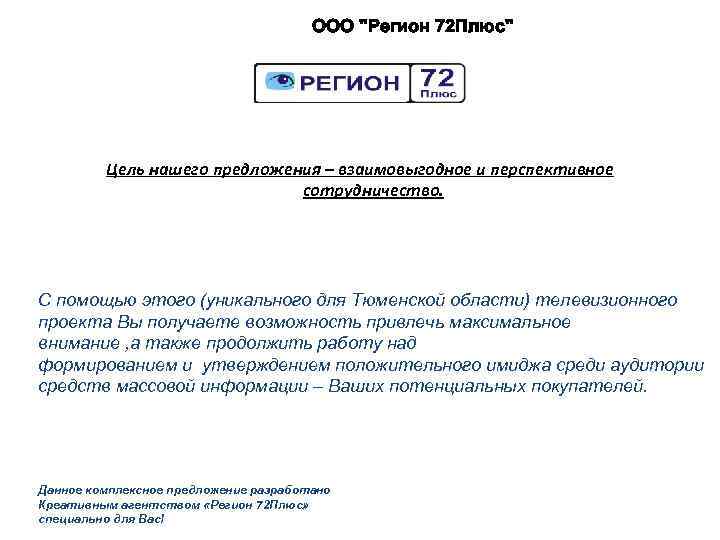 ООО "Регион 72Плюс"

РЕГИОН 72 Плюс

Цель нашего предложения – взаимовыгодное и перспективное сотрудничество.

С помощью этого (уникального для Тюменской области) телевизионного проекта Вы получаете возможность привлечь максимальное внимание ,а также продолжить работу над формированием и утверждением положительного имиджа среди аудитории средств массовой информации – Ваших потенциальных покупателей.

Данное комплексное предложение разработано Креативным агентством «Регион 72Плюс» специально для Вас!